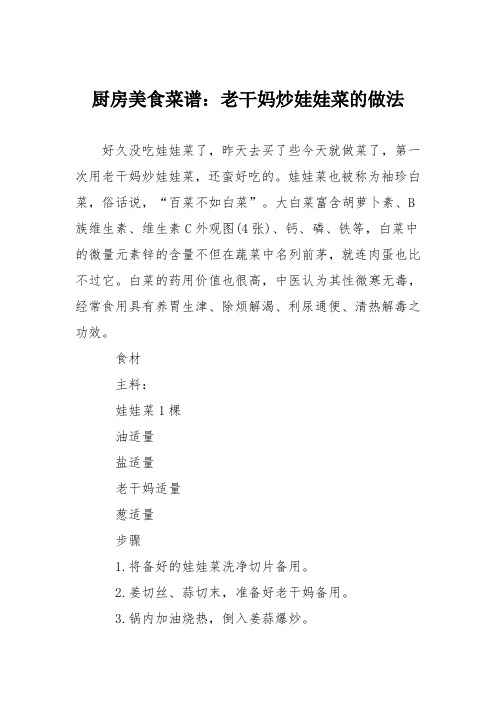 厨房美食菜谱：老干妈炒娃娃菜的做法

好久没吃娃娃菜了，昨天去买了些今天就做菜了，第一次用老干妈炒娃娃菜，还蛮好吃的。娃娃菜也被称为袖珍白菜，俗话说，“百菜不如白菜”。大白菜富含胡萝卜素、B族维生素、维生素C外观图(4张)、钙、磷、铁等，白菜中的微量元素锌的含量不但在蔬菜中名列前茅，就连肉蛋也比不过它。白菜的药用价值也很高，中医认为其性微寒无毒，经常食用具有养胃生津、除烦解渴、利尿通便、清热解毒之功效。

食材

主料：

娃娃菜1棵

油适量

盐适量

老干妈适量

葱适量

步骤

1.将备好的娃娃菜洗净切片备用。

2.姜切丝、蒜切末，准备好老干妈备用。

3.锅内加油烧热，倒入姜蒜爆炒。